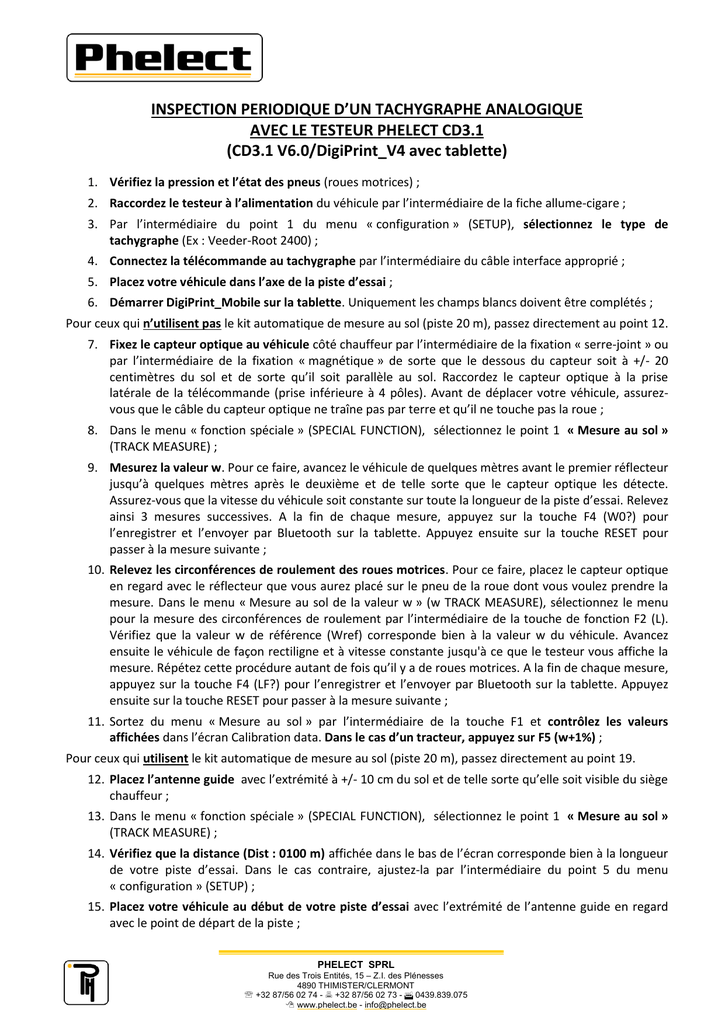 Phelect

INSPECTION PERIODIQUE D'UN TACHYGRAPHE ANALOGIQUE
AVEC LE TESTEUR PHELECT CD3.1
(CD3.1 V6.0/DigiPrint_V4 avec tablette)

1. Vérifiez la pression et l'état des pneus (roues motrices) ;
2. Raccordez le testeur à l'alimentation du véhicule par l'intermédiaire de la fiche allume-cigare ;
3. Par l'intermédiaire du point 1 du menu « configuration » (SETUP), sélectionnez le type de tachygraphe (Ex : Veeder-Root 2400) ;
4. Connectez la télécommande au tachygraphe par l'intermédiaire du câble interface approprié ;
5. Placez votre véhicule dans l'axe de la piste d'essai ;
6. Démarrer DigiPrint_Mobile sur la tablette. Uniquement les champs blancs doivent être complétés ;

Pour ceux qui n'utilisent pas le kit automatique de mesure au sol (piste 20 m), passez directement au point 12.

7. Fixez le capteur optique au véhicule côté chauffeur par l'intermédiaire de la fixation « serre-joint » ou par l'intermédiaire de la fixation « magnétique » de sorte que le dessous du capteur soit à +/- 20 centimètres du sol et de sorte qu'il soit parallèle au sol. Raccordez le capteur optique à la prise latérale de la télécommande (prise inférieure à 4 pôles). Avant de déplacer votre véhicule, assurez-vous que le câble du capteur optique ne traîne pas par terre et qu'il ne touche pas la roue ;
8. Dans le menu « fonction spéciale » (SPECIAL FUNCTION), sélectionnez le point 1 « Mesure au sol » (TRACK MEASURE) ;
9. Mesurez la valeur w. Pour ce faire, avancez le véhicule de quelques mètres avant le premier réflecteur jusqu'à quelques mètres après le deuxième et de telle sorte que le capteur optique les détecte. Assurez-vous que la vitesse du véhicule soit constante sur toute la longueur de la piste d'essai. Relevez ainsi 3 mesures successives. A la fin de chaque mesure, appuyez sur la touche F4 (W0?) pour l'enregistrer et l'envoyer par Bluetooth sur la tablette. Appuyez ensuite sur la touche RESET pour passer à la mesure suivante ;
10. Relevez les circonférences de roulement des roues motrices. Pour ce faire, placez le capteur optique en regard avec le réflecteur que vous aurez placé sur le pneu de la roue dont vous voulez prendre la mesure. Dans le menu « Mesure au sol de la valeur w » (w TRACK MEASURE), sélectionnez le menu pour la mesure des circonférences de roulement par l'intermédiaire de la touche de fonction F2 (L). Vérifiez que la valeur w de référence (Wref) corresponde bien à la valeur w du véhicule. Avancez ensuite le véhicule de façon rectiligne et à vitesse constante jusqu'à ce que le testeur vous affiche la mesure. Répétez cette procédure autant de fois qu'il y a de roues motrices. A la fin de chaque mesure, appuyez sur la touche F4 (LF?) pour l'enregistrer et l'envoyer par Bluetooth sur la tablette. Appuyez ensuite sur la touche RESET pour passer à la mesure suivante ;
11. Sortez du menu « Mesure au sol » par l'intermédiaire de la touche F1 et contrôlez les valeurs affichées dans l'écran Calibration data. Dans le cas d'un tracteur, appuyez sur F5 (w+1%) ;

Pour ceux qui utilisent le kit automatique de mesure au sol (piste 20 m), passez directement au point 19.

12. Placez l'antenne guide avec l'extrémité à +/- 10 cm du sol et de telle sorte qu'elle soit visible du siège chauffeur ;
13. Dans le menu « fonction spéciale » (SPECIAL FUNCTION), sélectionnez le point 1 « Mesure au sol » (TRACK MEASURE) ;
14. Vérifiez que la distance (Dist : 0100 m) affichée dans le bas de l'écran corresponde bien à la longueur de votre piste d'essai. Dans le cas contraire, ajustez-la par l'intermédiaire du point 5 du menu « configuration » (SETUP) ;
15. Placez votre véhicule au début de votre piste d'essai avec l'extrémité de l'antenne guide en regard avec le point de départ de la piste ;

PHELECT SPRL
Rue des Trois Entités, 15 – Z.I. des Plénesses
4890 THIMISTER/CLERMONT
☏ +32 87/56 02 74 - +32 87/56 02 73 - 0439.839.075
www.phelect.be - info@phelect.be